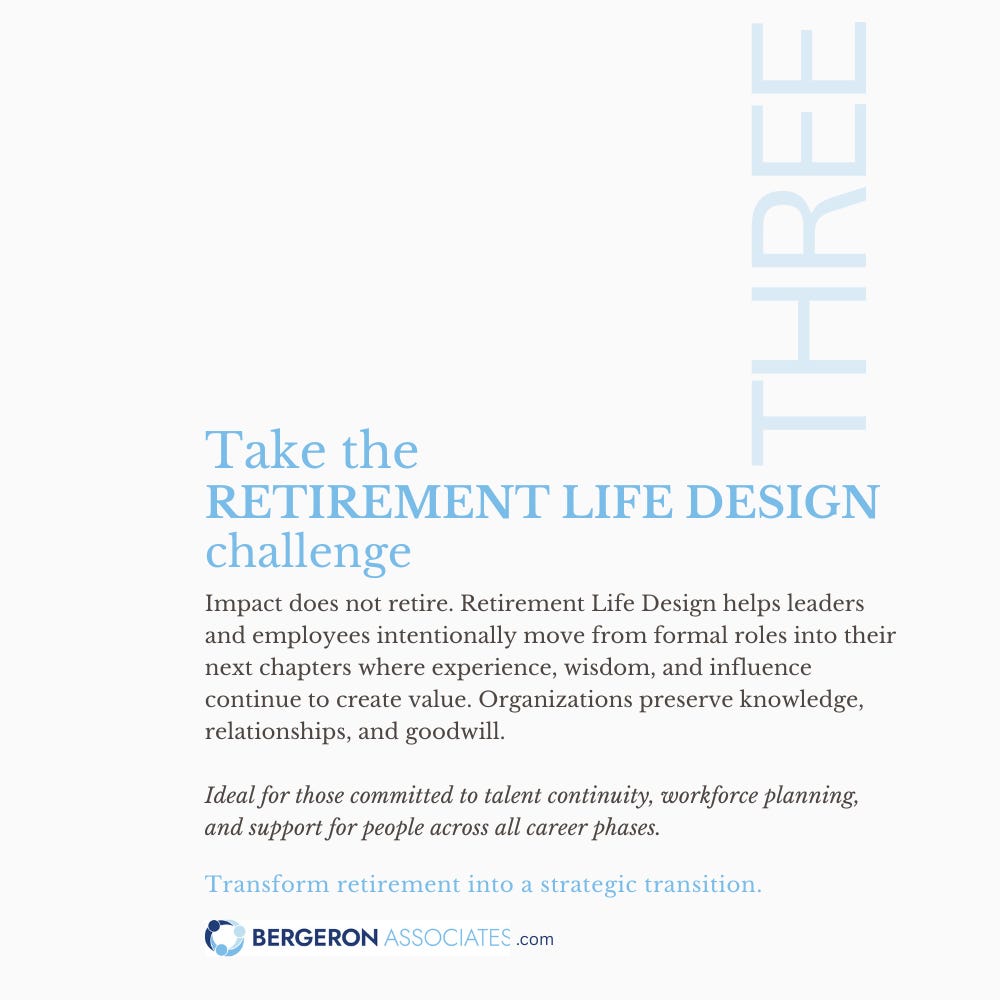 THREE

Take the
RETIREMENT LIFE DESIGN
challenge

Impact does not retire. Retirement Life Design helps leaders and employees intentionally move from formal roles into their next chapters where experience, wisdom, and influence continue to create value. Organizations preserve knowledge, relationships, and goodwill.

Ideal for those committed to talent continuity, workforce planning, and support for people across all career phases.

Transform retirement into a strategic transition.

BERGERON ASSOCIATES .com